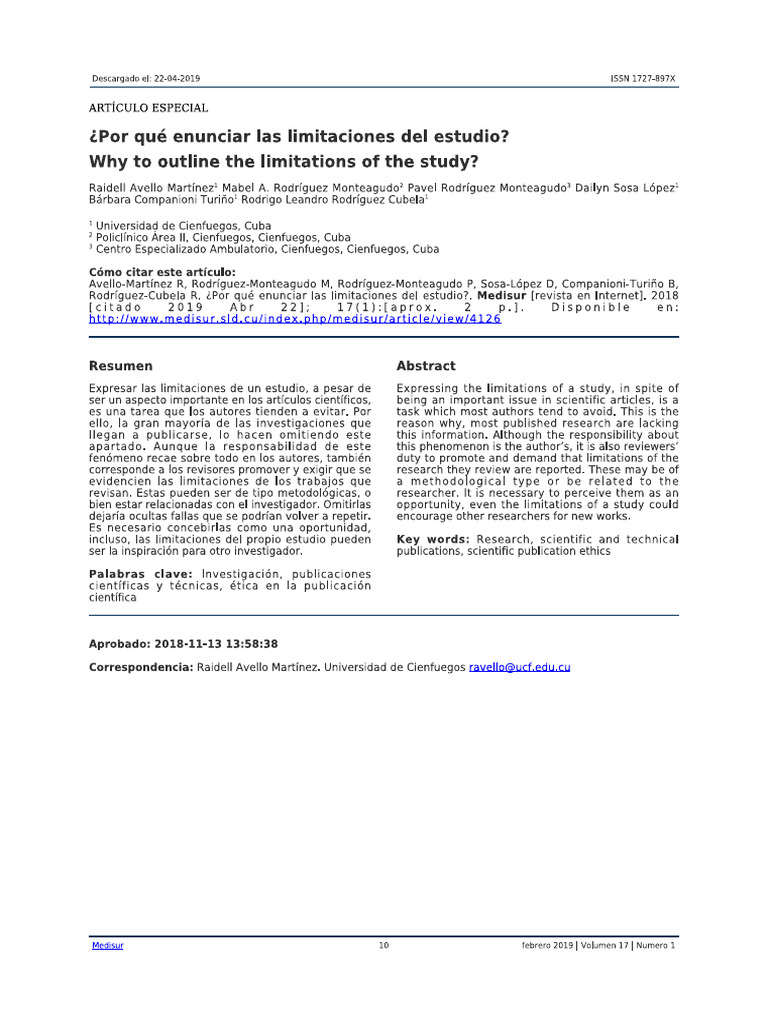 Descargado el: 22-04-2019

ISSN 1727-897X

ARTÍCULO ESPECIAL

¿Por qué enunciar las limitaciones del estudio?
Why to outline the limitations of the study?

Raidell Avello Martínez$^1$ Mabel A. Rodríguez Monteagudo$^2$ Pavel Rodríguez Monteagudo$^3$ Dailyn Sosa López$^1$ Bárbara Companioni Turiño$^1$ Rodrigo Leandro Rodríguez Cubela$^1$

$^1$ Universidad de Cienfuegos, Cuba
$^2$ Policlínico Area II, Cienfuegos, Cienfuegos, Cuba
$^3$ Centro Especializado Ambulatorio, Cienfuegos, Cienfuegos, Cuba

Cómo citar este artículo:
Avello-Martínez R, Rodríguez-Monteagudo M, Rodríguez-Monteagudo P, Sosa-López D, Companioni-Turiño B, Rodríguez-Cubela R. ¿Por qué enunciar las limitaciones del estudio?. Medisur [revista en Internet]. 2018 [citado 2019 Abr 22]; 17(1):[aprox. 2 p.]. Disponible en: http://www.medisur.sld.cu/index.php/medisur/article/view/4126

Resumen

Expresar las limitaciones de un estudio, a pesar de ser un aspecto importante en los artículos científicos, es una tarea que los autores tienden a evitar. Por ello, la gran mayoría de las investigaciones que llegan a publicarse, lo hacen omitiendo este apartado. Aunque la responsabilidad de este fenómeno recae sobre todo en los autores, también corresponde a los revisores promover y exigir que se evidencien las limitaciones de los trabajos que revisan. Estas pueden ser de tipo metodológicas, o bien estar relacionadas con el investigador. Omitirlas dejaría ocultas fallas que se podrían volver a repetir. Es necesario concebirlas como una oportunidad, incluso, las limitaciones del propio estudio pueden ser la inspiración para otro investigador.

Palabras clave: Investigación, publicaciones científicas y técnicas, ética en la publicación científica

Abstract

Expressing the limitations of a study, in spite of being an important issue in scientific articles, is a task which most authors tend to avoid. This is the reason why, most published research are lacking this information. Although the responsibility about this phenomenon is the author's, it is also reviewers' duty to promote and demand that limitations of the research they review are reported. These may be of a methodological type or be related to the researcher. It is necessary to perceive them as an opportunity, even the limitations of a study could encourage other researchers for new works.

Key words: Research, scientific and technical publications, scientific publication ethics

Aprobado: 2018-11-13 13:58:38

Correspondencia: Raidell Avello Martínez. Universidad de Cienfuegos ravello@ucf.edu.cu

Medisur

10

febrero 2019 | Volumen 17 | Numero 1